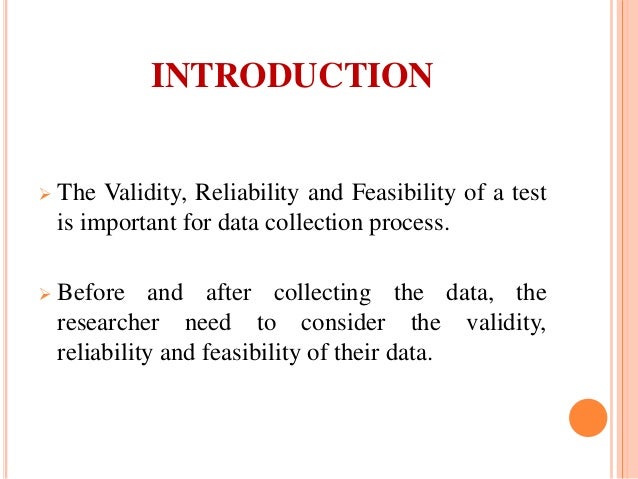 INTRODUCTION

➢ The Validity, Reliability and Feasibility of a test is important for data collection process.

➢ Before and after collecting the data, the researcher need to consider the validity, reliability and feasibility of their data.